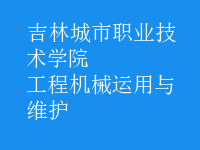 吉林城市职业技术学院
工程机械运用与维护